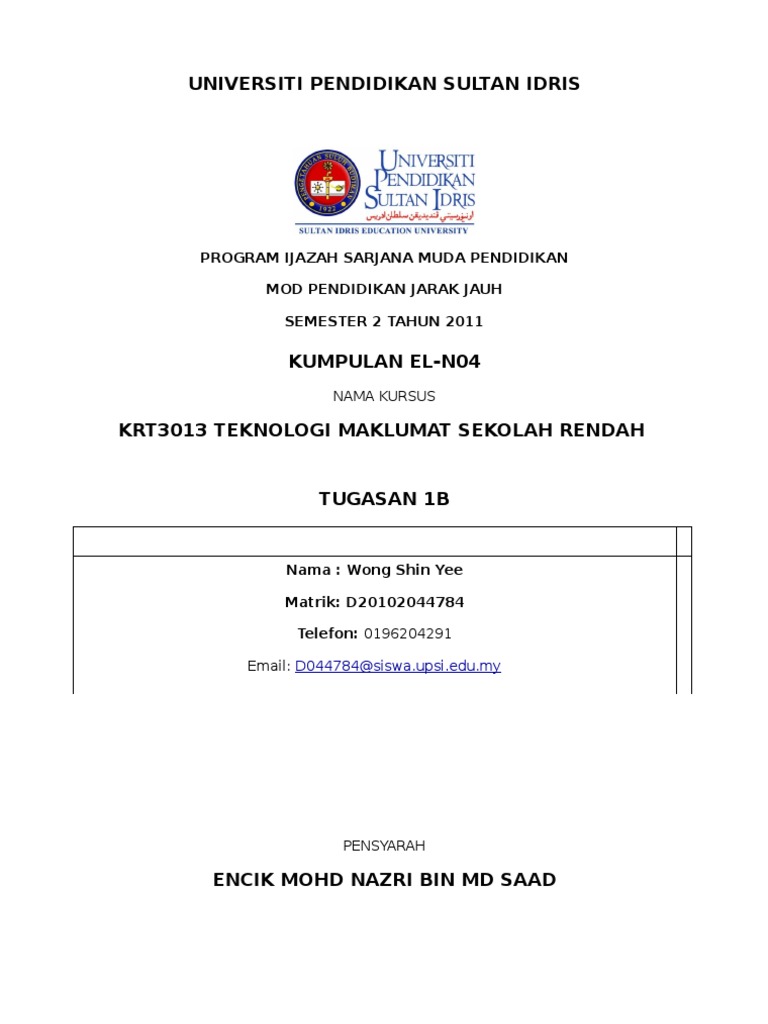 UNIVERSITI PENDIDIKAN SULTAN IDRIS

UNIVERSITI PENDIDIKAN SULTAN IDRIS

اونيۏرسيتي ڤنديديقن سلطان ادريس

SULTAN IDRIS EDUCATION UNIVERSITY

PROGRAM IJAZAH SARJANA MUDA PENDIDIKAN

MOD PENDIDIKAN JARAK JAUH

SEMESTER 2 TAHUN 2011

KUMPULAN EL-N04

NAMA KURSUS

KRT3013 TEKNOLOGI MAKLUMAT SEKOLAH RENDAH

TUGASAN 1B

Nama : Wong Shin Yee

Matrik: D20102044784

Telefon: 0196204291

Email: D044784@siswa.upsi.edu.my

PENSYARAH

ENCIK MOHD NAZRI BIN MD SAAD